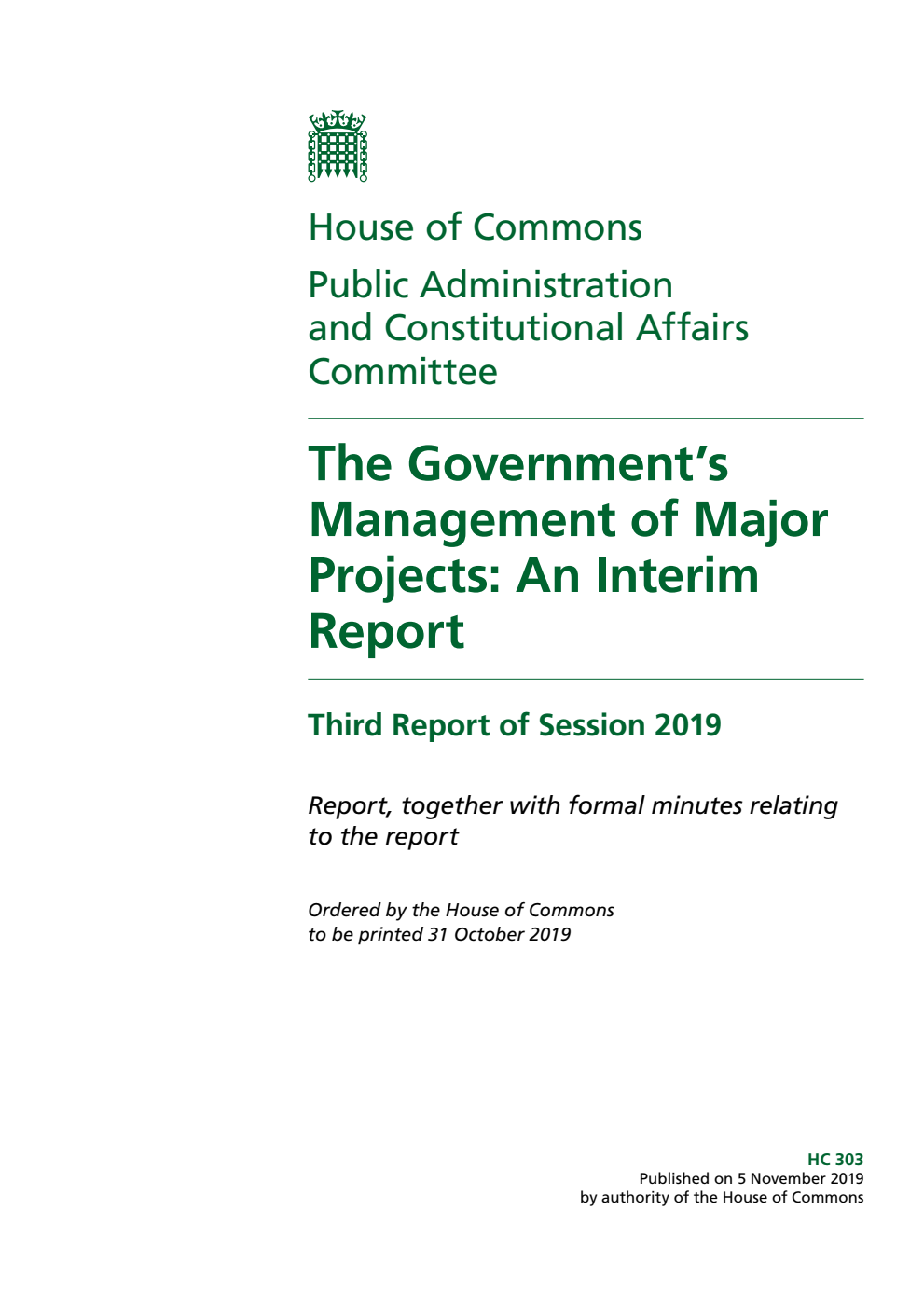 House of Commons

Public Administration and Constitutional Affairs Committee

The Government's Management of Major Projects: An Interim Report

Third Report of Session 2019

Report, together with formal minutes relating to the report

Ordered by the House of Commons to be printed 31 October 2019

HC 303
Published on 5 November 2019
by authority of the House of Commons